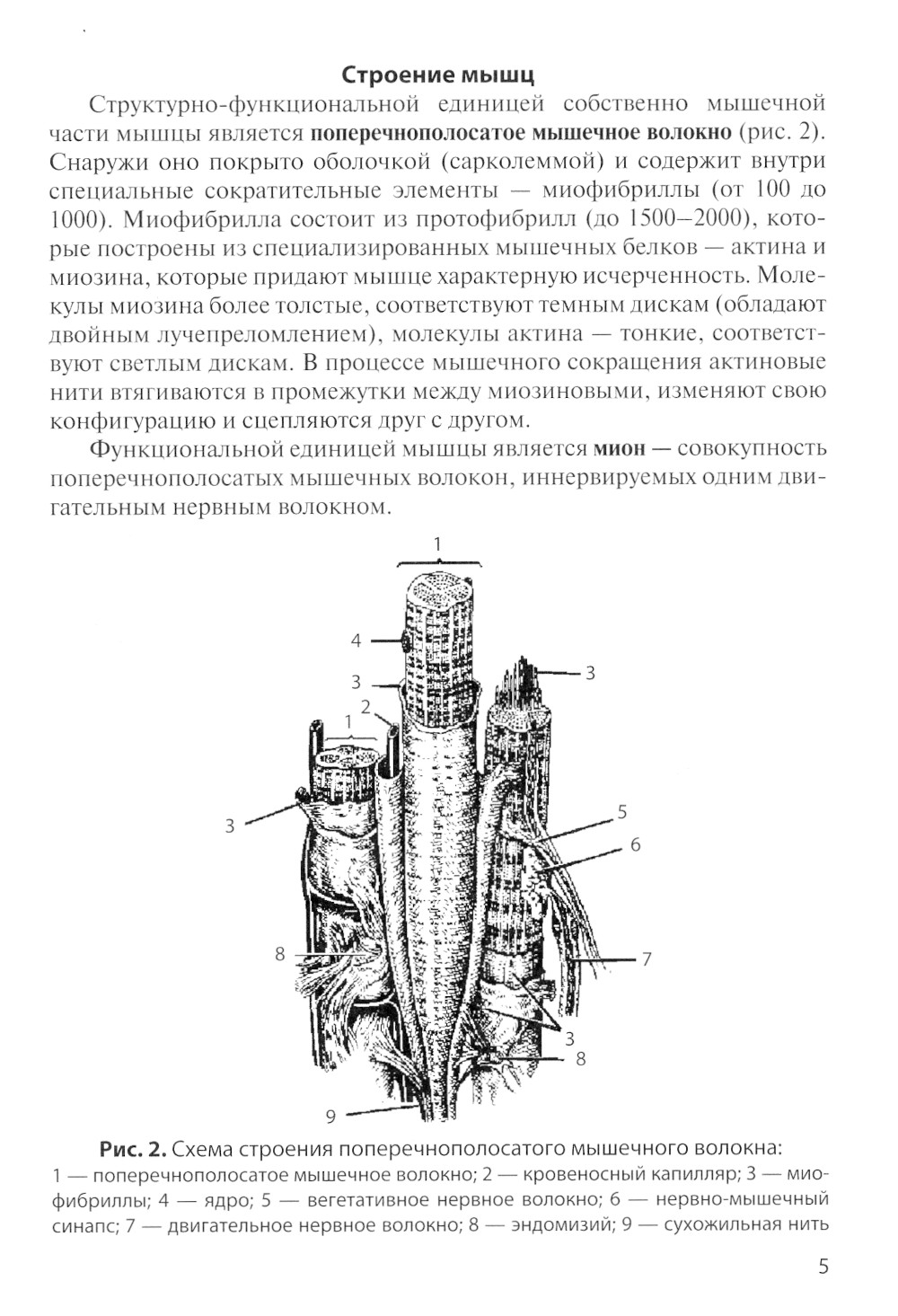 Строение мышц

Структурно-функциональной единицей собственно мышечной части мышцы является поперечнополосатое мышечное волокно (рис. 2). Снаружи оно покрыто оболочкой (сарколеммой) и содержит внутри специальные сократительные элементы — миофибриллы (от 100 до 1000). Миофибрилла состоит из протофибрилл (до 1500–2000), которые построены из специализированных мышечных белков — актина и миозина, которые придают мышце характерную исчерченность. Молекулы миозина более толстые, соответствуют темным дискам (обладают двойным лучепреломлением), молекулы актина — тонкие, соответствуют светлым дискам. В процессе мышечного сокращения актиновые нити втягиваются в промежутки между миозиновыми, изменяют свою конфигурацию и сцепляются друг с другом.

Функциональной единицей мышцы является мион — совокупность поперечнополосатых мышечных волокон, иннервируемых одним двигательным нервным волокном.

1
4
3
3
2
1
3
5
6
8
7
3
8
9

Рис. 2. Схема строения поперечнополосатого мышечного волокна:
1 — поперечнополосатое мышечное волокно; 2 — кровеносный капилляр; 3 — миофибриллы; 4 — ядро; 5 — вегетативное нервное волокно; 6 — нервно-мышечный синапс; 7 — двигательное нервное волокно; 8 — эндомизий; 9 — сухожильная нить

5